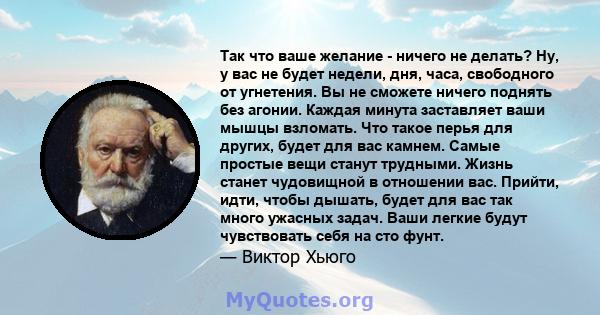 Так что ваше желание - ничего не делать? Ну, у вас не будет недели, дня, часа, свободного от угнетения. Вы не сможете ничего поднять без агонии. Каждая минута заставляет ваши мышцы взломать. Что такое перья для других, будет для вас камнем. Самые простые вещи станут трудными. Жизнь станет чудовищной в отношении вас. Прийти, идти, чтобы дышать, будет для вас так много ужасных задач. Ваши легкие будут чувствовать себя на сто фунт.
— Виктор Хьюго

MyQuotes.org